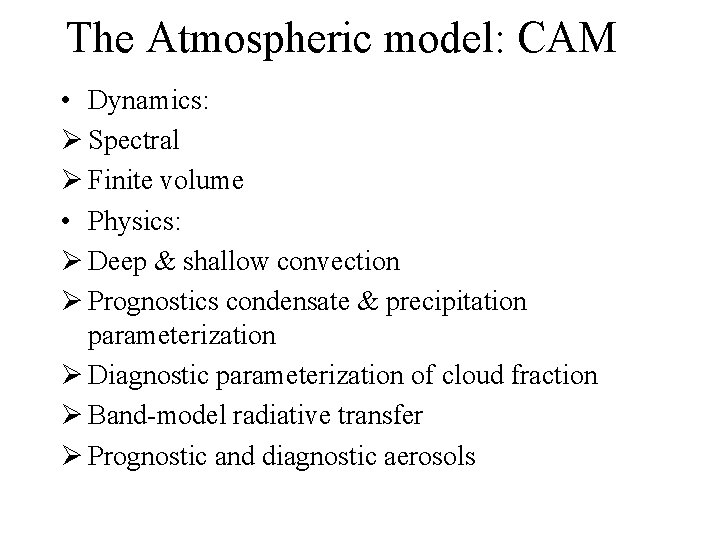 The Atmospheric model: CAM

• Dynamics:
➢ Spectral
➢ Finite volume
• Physics:
➢ Deep & shallow convection
➢ Prognostics condensate & precipitation parameterization
➢ Diagnostic parameterization of cloud fraction
➢ Band-model radiative transfer
➢ Prognostic and diagnostic aerosols